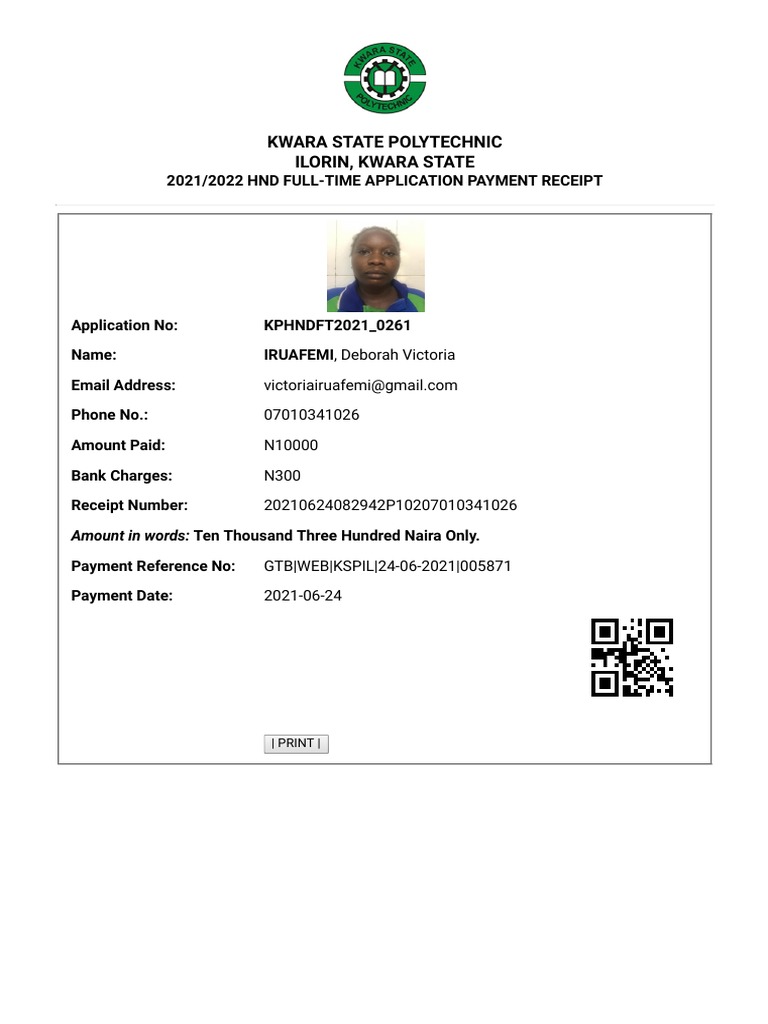 KWARA STATE POLYTECHNIC

KWARA STATE POLYTECHNIC
ILORIN, KWARA STATE
2021/2022 HND FULL-TIME APPLICATION PAYMENT RECEIPT

| | |
|---|---|
| Application No: | KPHNDFT2021_0261 |
| Name: | IRUAFEMI, Deborah Victoria |
| Email Address: | victoriairuafemi@gmail.com |
| Phone No.: | 07010341026 |
| Amount Paid: | N10000 |
| Bank Charges: | N300 |
| Receipt Number: | 20210624082942P10207010341026 |

Amount in words: Ten Thousand Three Hundred Naira Only.

| | |
|---|---|
| Payment Reference No: | GTB\|WEB\|KSPIL\|24-06-2021\|005871 |
| Payment Date: | 2021-06-24 |

| PRINT |